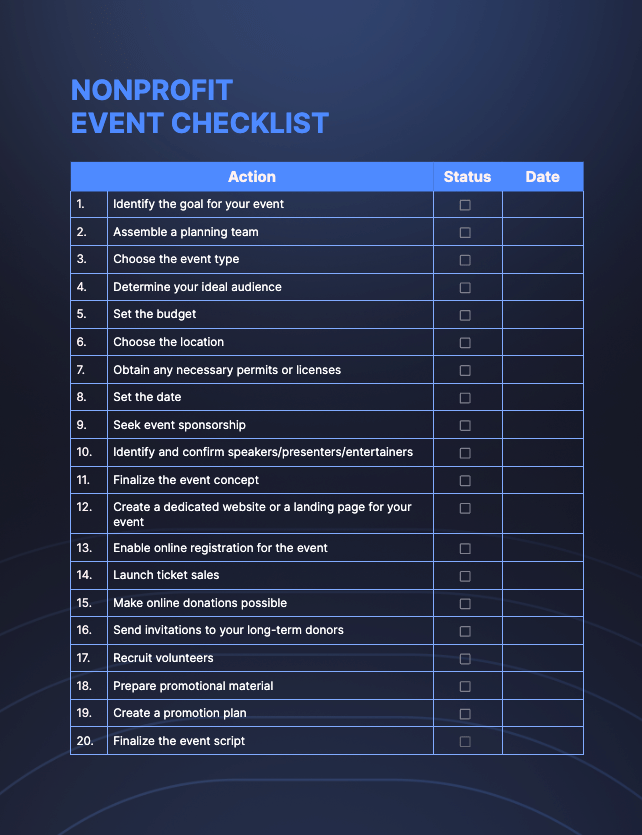 NONPROFIT
EVENT CHECKLIST

| | Action | Status | Date |
|---|---|---|---|
| 1. | Identify the goal for your event | ☐ | |
| 2. | Assemble a planning team | ☐ | |
| 3. | Choose the event type | ☐ | |
| 4. | Determine your ideal audience | ☐ | |
| 5. | Set the budget | ☐ | |
| 6. | Choose the location | ☐ | |
| 7. | Obtain any necessary permits or licenses | ☐ | |
| 8. | Set the date | ☐ | |
| 9. | Seek event sponsorship | ☐ | |
| 10. | Identify and confirm speakers/presenters/entertainers | ☐ | |
| 11. | Finalize the event concept | ☐ | |
| 12. | Create a dedicated website or a landing page for your event | ☐ | |
| 13. | Enable online registration for the event | ☐ | |
| 14. | Launch ticket sales | ☐ | |
| 15. | Make online donations possible | ☐ | |
| 16. | Send invitations to your long-term donors | ☐ | |
| 17. | Recruit volunteers | ☐ | |
| 18. | Prepare promotional material | ☐ | |
| 19. | Create a promotion plan | ☐ | |
| 20. | Finalize the event script | ☐ | |